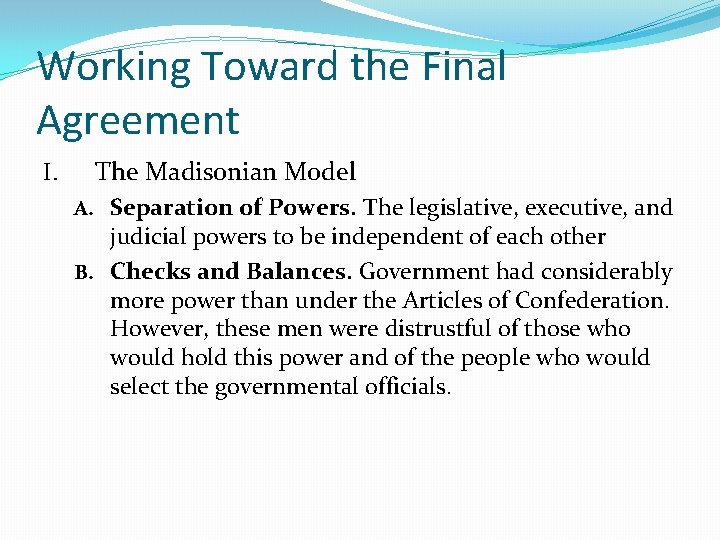 Working Toward the Final Agreement

I. The Madisonian Model

A. Separation of Powers. The legislative, executive, and judicial powers to be independent of each other

B. Checks and Balances. Government had considerably more power than under the Articles of Confederation. However, these men were distrustful of those who would hold this power and of the people who would select the governmental officials.